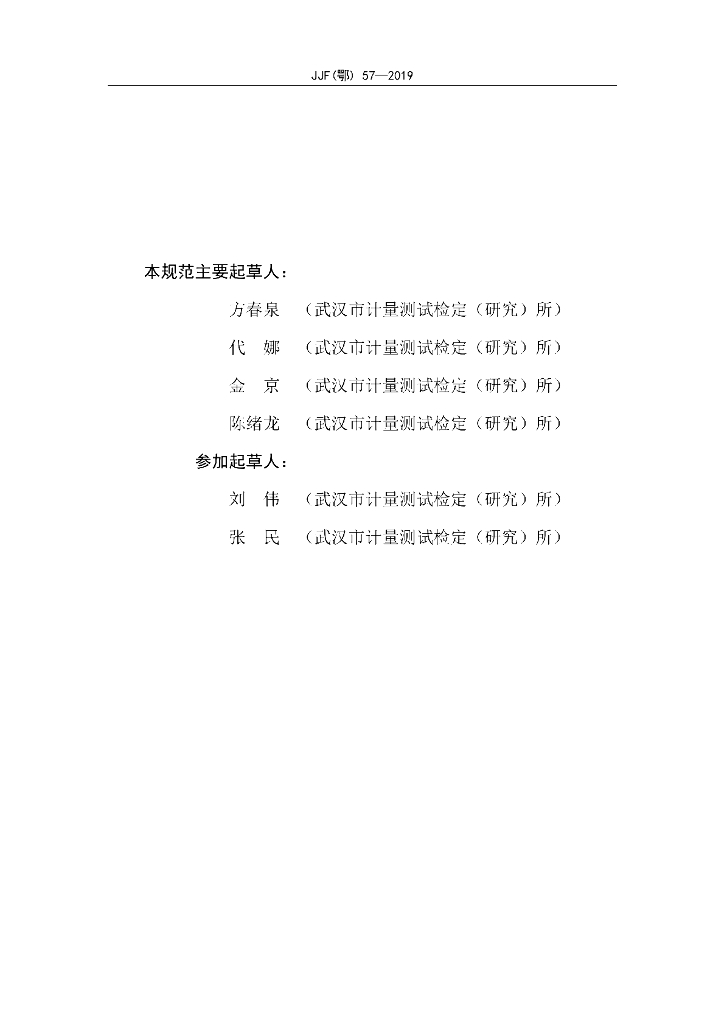 JJF(鄂) 57—2019

本规范主要起草人：

方春泉 （武汉市计量测试检定（研究）所）

代 娜 （武汉市计量测试检定（研究）所）

金 京 （武汉市计量测试检定（研究）所）

陈绪龙 （武汉市计量测试检定（研究）所）

参加起草人：

刘 伟 （武汉市计量测试检定（研究）所）

张 民 （武汉市计量测试检定（研究）所）